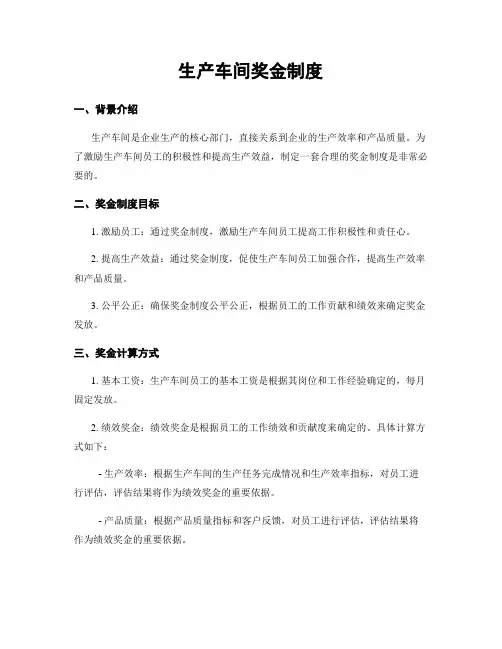 生产车间奖金制度

一、背景介绍

生产车间是企业生产的核心部门，直接关系到企业的生产效率和产品质量。为了激励生产车间员工的积极性和提高生产效益，制定一套合理的奖金制度是非常必要的。

二、奖金制度目标

1. 激励员工：通过奖金制度，激励生产车间员工提高工作积极性和责任心。

2. 提高生产效益：通过奖金制度，促使生产车间员工加强合作，提高生产效率和产品质量。

3. 公平公正：确保奖金制度公平公正，根据员工的工作贡献和绩效来确定奖金发放。

三、奖金计算方式

1. 基本工资：生产车间员工的基本工资是根据其岗位和工作经验确定的，每月固定发放。

2. 绩效奖金：绩效奖金是根据员工的工作绩效和贡献度来确定的。具体计算方式如下：

- 生产效率：根据生产车间的生产任务完成情况和生产效率指标，对员工进行评估，评估结果将作为绩效奖金的重要依据。

- 产品质量：根据产品质量指标和客户反馈，对员工进行评估，评估结果将作为绩效奖金的重要依据。